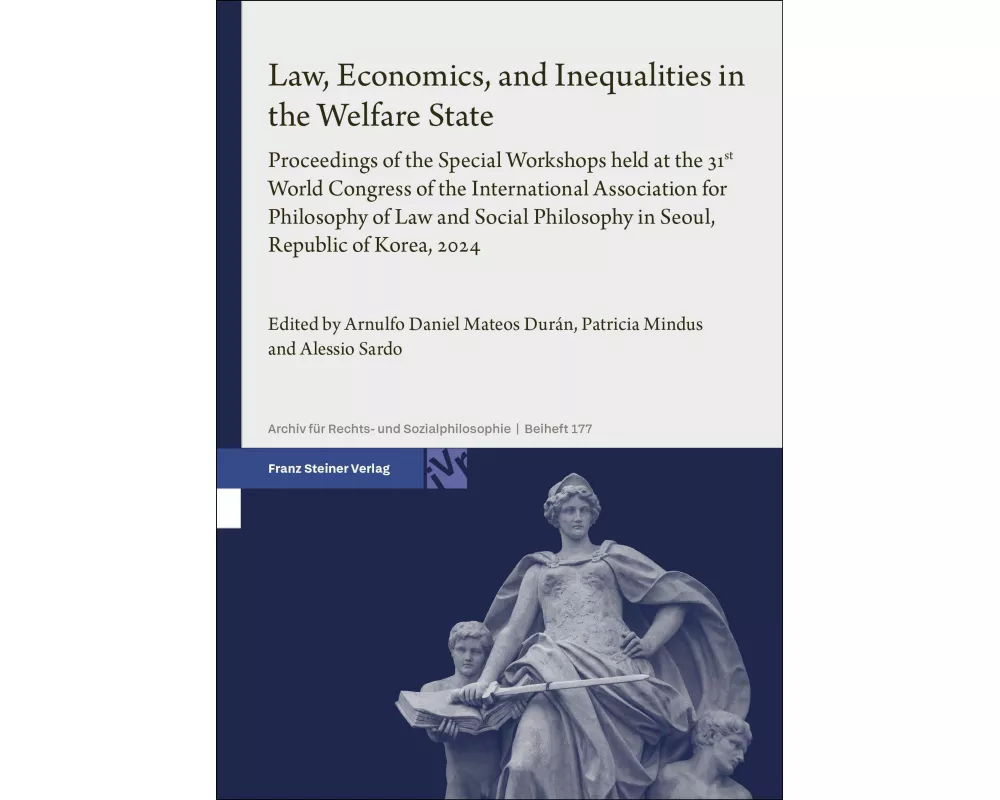 Law, Economics, and Inequalities in the Welfare State

Proceedings of the Special Workshops held at the 31$^{st}$ World Congress of the International Association for Philosophy of Law and Social Philosophy in Seoul, Republic of Korea, 2024

Edited by Arnulfo Daniel Mateos Durán, Patricia Mindus and Alessio Sardo

Archiv für Rechts- und Sozialphilosophie | Beiheft 177

Franz Steiner Verlag